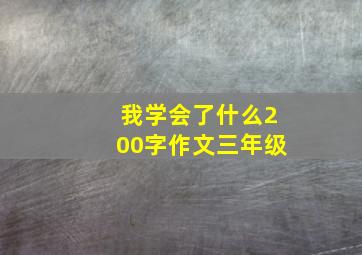 我学会了什么200字作文三年级